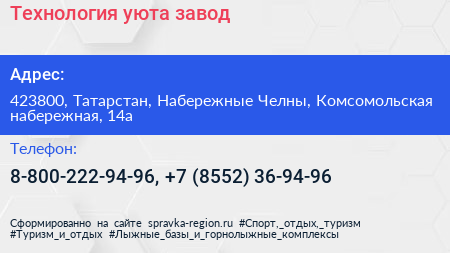 Технология уюта завод

Адрес:

423800, Татарстан, Набережные Челны, Комсомольская набережная, 14а

Телефон:

8-800-222-94-96, +7 (8552) 36-94-96

Сформированно на сайте spravka-region.ru #Спорт,_отдых,_туризм #Туризм_и_отдых #Лыжные_базы_и_горнолыжные_комплексы